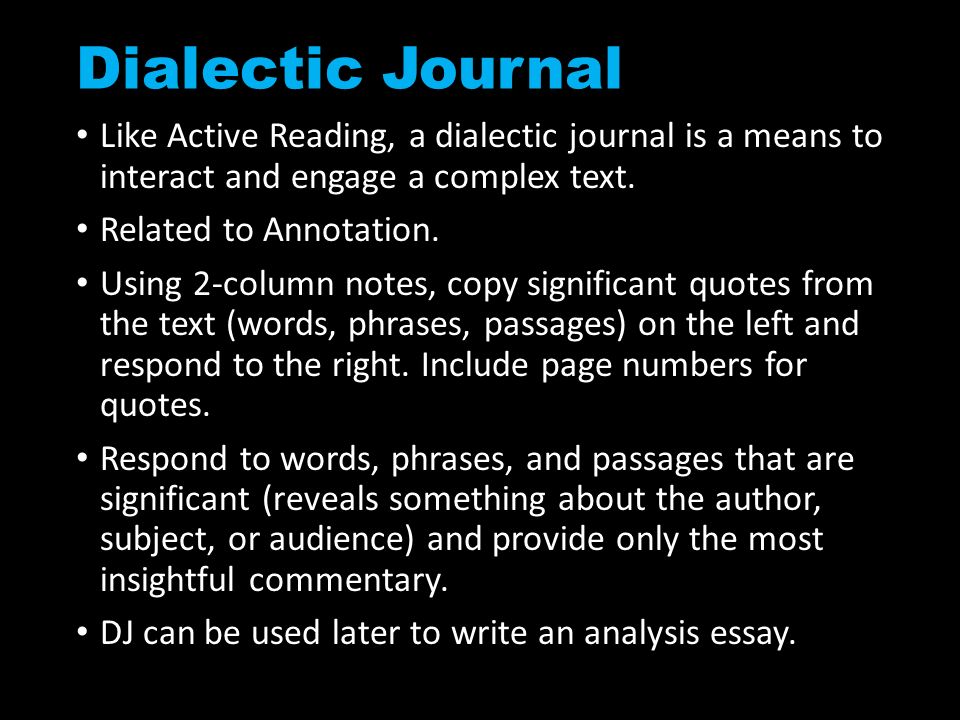 Dialectic Journal

• Like Active Reading, a dialectic journal is a means to interact and engage a complex text.

• Related to Annotation.

• Using 2-column notes, copy significant quotes from the text (words, phrases, passages) on the left and respond to the right. Include page numbers for quotes.

• Respond to words, phrases, and passages that are significant (reveals something about the author, subject, or audience) and provide only the most insightful commentary.

• DJ can be used later to write an analysis essay.